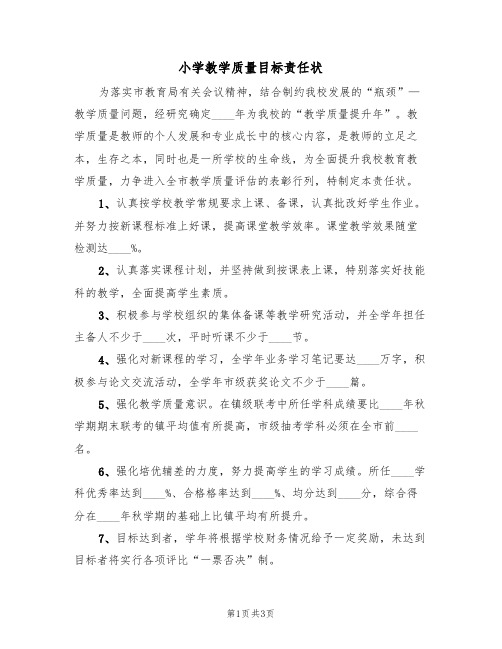 小学教学质量目标责任状

为落实市教育局有关会议精神，结合制约我校发展的“瓶颈”—教学质量问题，经研究确定____年为我校的“教学质量提升年”。教学质量是教师的个人发展和专业成长中的核心内容，是教师的立足之本，生存之本，同时也是一所学校的生命线，为全面提升我校教育教学质量，力争进入全市教学质量评估的表彰行列，特制定本责任状。

1、认真按学校教学常规要求上课、备课，认真批改好学生作业。并努力按新课程标准上好课，提高课堂教学效率。课堂教学效果随堂检测达____%。

2、认真落实课程计划，并坚持做到按课表上课，特别落实好技能科的教学，全面提高学生素质。

3、积极参与学校组织的集体备课等教学研究活动，并全学年担任主备人不少于____次，平时听课不少于____节。

4、强化对新课程的学习，全学年业务学习笔记要达____万字，积极参与论文交流活动，全学年市级获奖论文不少于____篇。

5、强化教学质量意识。在镇级联考中所任学科成绩要比____年秋学期期末联考的镇平均值有所提高，市级抽考学科必须在全市前____名。

6、强化培优辅差的力度，努力提高学生的学习成绩。所任____学科优秀率达到____%、合格格率达到____%、均分达到____分，综合得分在____年秋学期的基础上比镇平均有所提升。

7、目标达到者，学年将根据学校财务情况给予一定奖励，未达到目标者将实行各项评比“一票否决”制。

第1页共3页